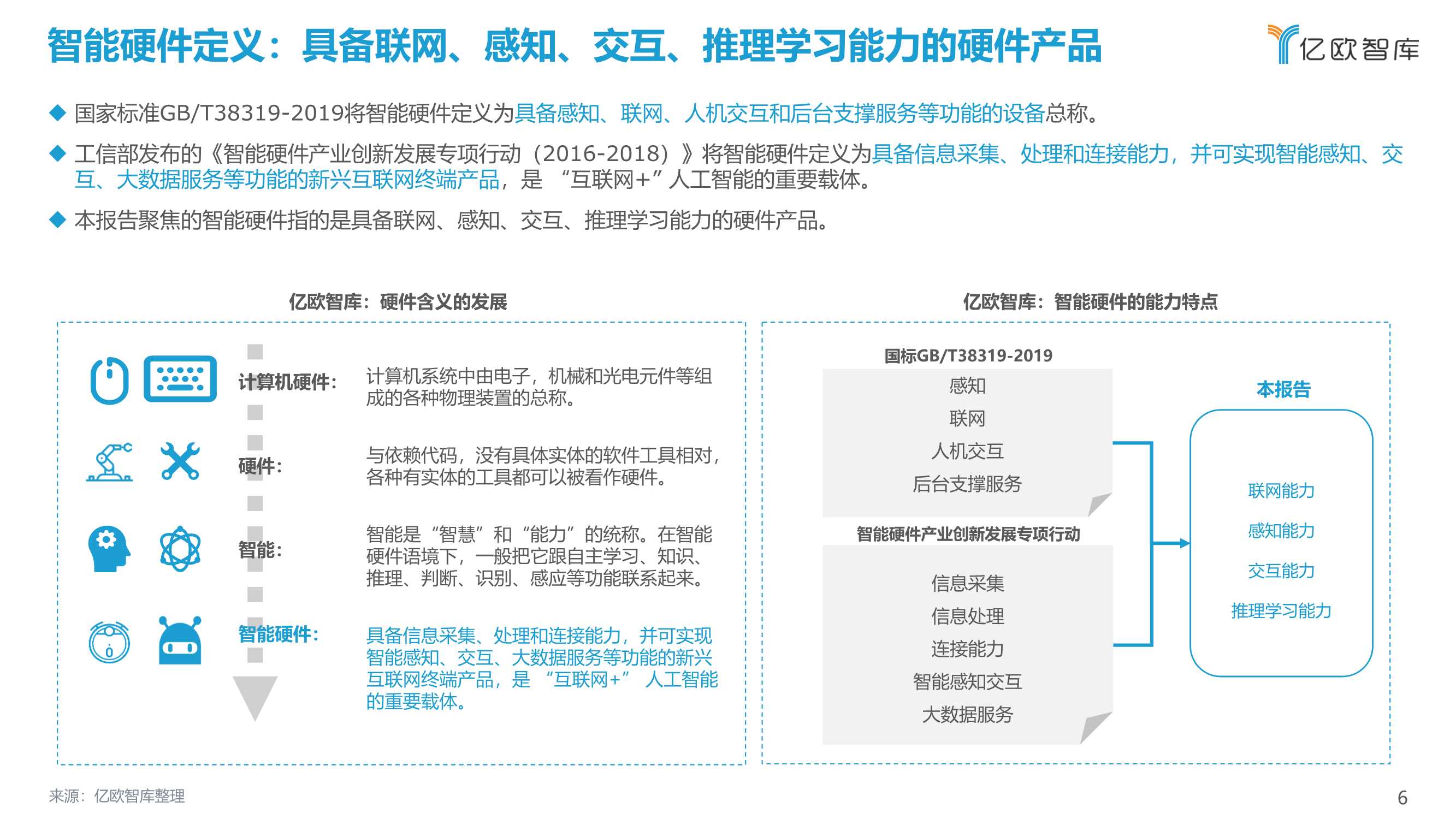 智能硬件定义：具备联网、感知、交互、推理学习能力的硬件产品

亿欧智库

◆ 国家标准GB/T38319-2019将智能硬件定义为具备感知、联网、人机交互和后台支撑服务等功能的设备总称。

◆ 工信部发布的《智能硬件产业创新发展专项行动（2016-2018）》将智能硬件定义为具备信息采集、处理和连接能力，并可实现智能感知、交互、大数据服务等功能的新兴互联网终端产品，是 “互联网+” 人工智能的重要载体。

◆ 本报告聚焦的智能硬件指的是具备联网、感知、交互、推理学习能力的硬件产品。

亿欧智库：硬件含义的发展

计算机硬件： 计算机系统中由电子，机械和光电元件等组成的各种物理装置的总称。

硬件： 与依赖代码，没有具体实体的软件工具相对，各种有实体的工具都可以被看作硬件。

智能： 智能是“智慧”和“能力”的统称。在智能硬件语境下，一般把它跟自主学习、知识、推理、判断、识别、感应等功能联系起来。

智能硬件： 具备信息采集、处理和连接能力，并可实现智能感知、交互、大数据服务等功能的新兴互联网终端产品，是 “互联网+” 人工智能的重要载体。

亿欧智库：智能硬件的能力特点

国标GB/T38319-2019
感知
联网
人机交互
后台支撑服务

智能硬件产业创新发展专项行动
信息采集
信息处理
连接能力
智能感知交互
大数据服务

本报告
联网能力
感知能力
交互能力
推理学习能力

来源：亿欧智库整理

6